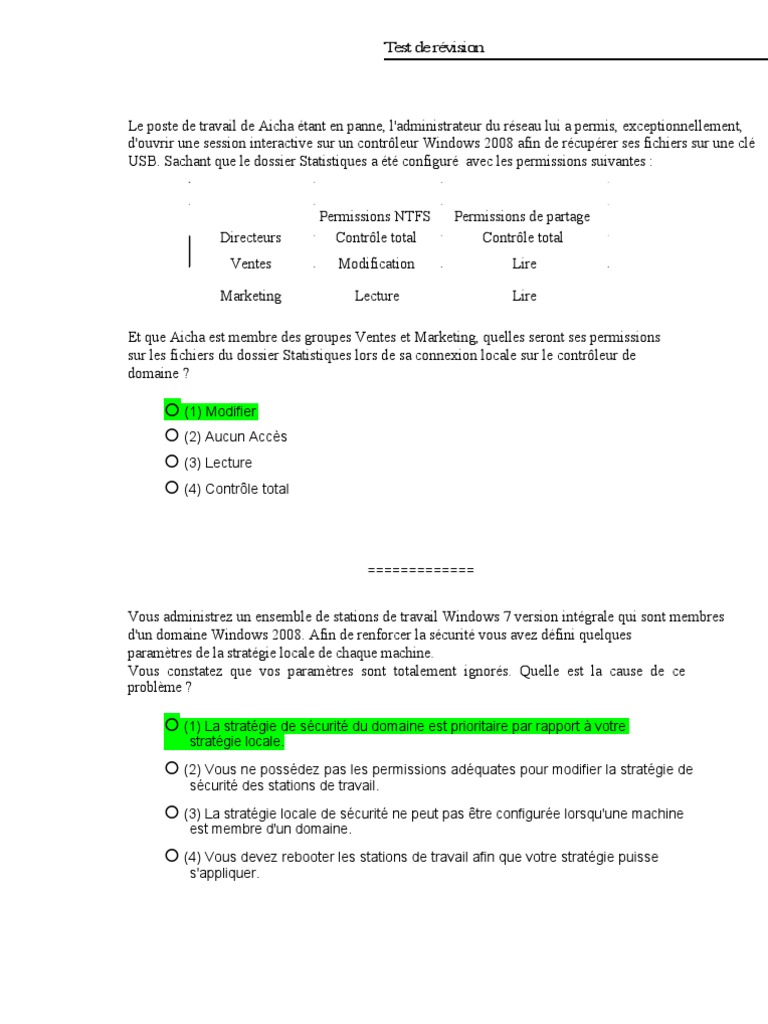 Test de révision

Le poste de travail de Aicha étant en panne, l'administrateur du réseau lui a permis, exceptionnellement, d'ouvrir une session interactive sur un contrôleur Windows 2008 afin de récupérer ses fichiers sur une clé USB. Sachant que le dossier Statistiques a été configuré avec les permissions suivantes :

| | Permissions NTFS | Permissions de partage |
|---|---|---|
| Directeurs | Contrôle total | Contrôle total |
| Ventes | Modification | Lire |
| Marketing | Lecture | Lire |

Et que Aicha est membre des groupes Ventes et Marketing, quelles seront ses permissions sur les fichiers du dossier Statistiques lors de sa connexion locale sur le contrôleur de domaine ?

(1) Modifier
(2) Aucun Accès
(3) Lecture
(4) Contrôle total

=============

Vous administrez un ensemble de stations de travail Windows 7 version intégrale qui sont membres d'un domaine Windows 2008. Afin de renforcer la sécurité vous avez défini quelques paramètres de la stratégie locale de chaque machine.
Vous constatez que vos paramètres sont totalement ignorés. Quelle est la cause de ce problème ?

(1) La stratégie de sécurité du domaine est prioritaire par rapport à votre stratégie locale.
(2) Vous ne possédez pas les permissions adéquates pour modifier la stratégie de sécurité des stations de travail.
(3) La stratégie locale de sécurité ne peut pas être configurée lorsqu'une machine est membre d'un domaine.
(4) Vous devez rebooter les stations de travail afin que votre stratégie puisse s'appliquer.